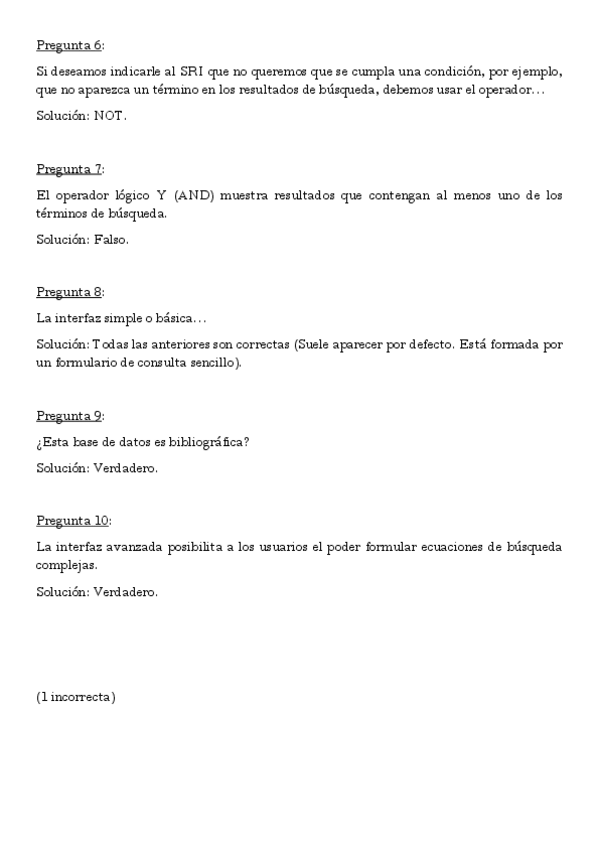 Pregunta 6:

Si deseamos indicarle al SRI que no queremos que se cumpla una condición, por ejemplo, que no aparezca un término en los resultados de búsqueda, debemos usar el operador…

Solución: NOT.

Pregunta 7:

El operador lógico Y (AND) muestra resultados que contengan al menos uno de los términos de búsqueda.

Solución: Falso.

Pregunta 8:

La interfaz simple o básica…

Solución: Todas las anteriores son correctas (Suele aparecer por defecto. Está formada por un formulario de consulta sencillo).

Pregunta 9:

¿Esta base de datos es bibliográfica?

Solución: Verdadero.

Pregunta 10:

La interfaz avanzada posibilita a los usuarios el poder formular ecuaciones de búsqueda complejas.

Solución: Verdadero.

(1 incorrecta)